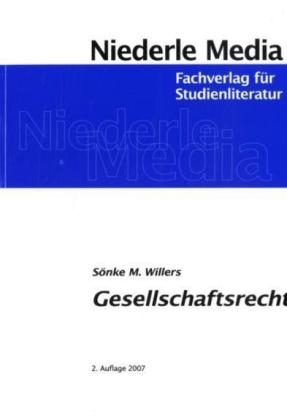 Niederle Media

Fachverlag für Studienliteratur

Niederle Media

Sönke M. Willers

Gesellschaftsrecht

2. Auflage 2007